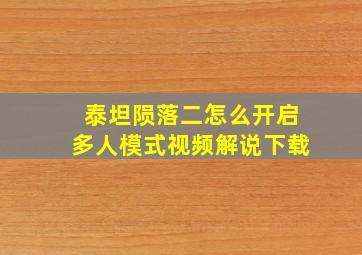 泰坦陨落二怎么开启
多人模式视频解说下载